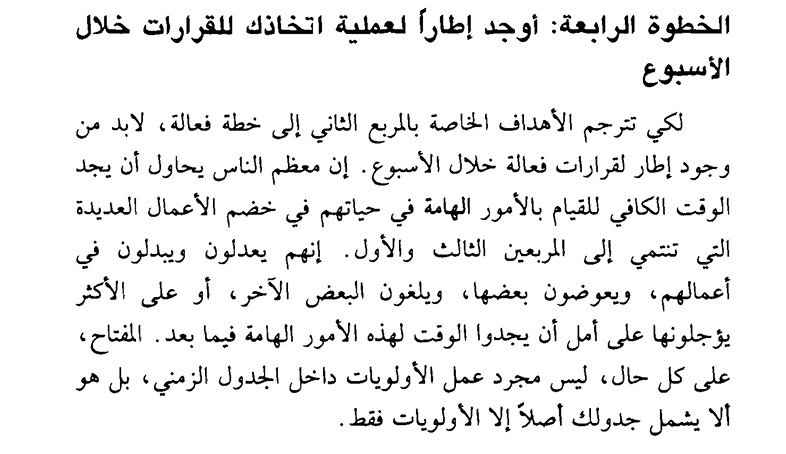 الخطوة الرابعة: أوجد إطاراً لعملية اتخاذك للقرارات خلال الأسبوع

لكي تترجم الأهداف الخاصة بالمربع الثاني إلى خطة فعالة، لابد من وجود إطار لقرارات فعالة خلال الأسبوع. إن معظم الناس يحاول أن يجد الوقت الكافي للقيام بالأمور الهامة في حياتهم في خضم الأعمال العديدة التي تنتمي إلى المربعين الثالث والأول. إنهم يعدلون ويبدلون في أعمالهم، ويعوضون بعضها، ويلغون البعض الآخر، أو على الأكثر يؤجلونها على أمل أن يجدوا الوقت لهذه الأمور الهامة فيما بعد. المفتاح، على كل حال، ليس مجرد عمل الأولويات داخل الجدول الزمني، بل هو ألا يشمل جدولك أصلاً إلا الأولويات فقط.